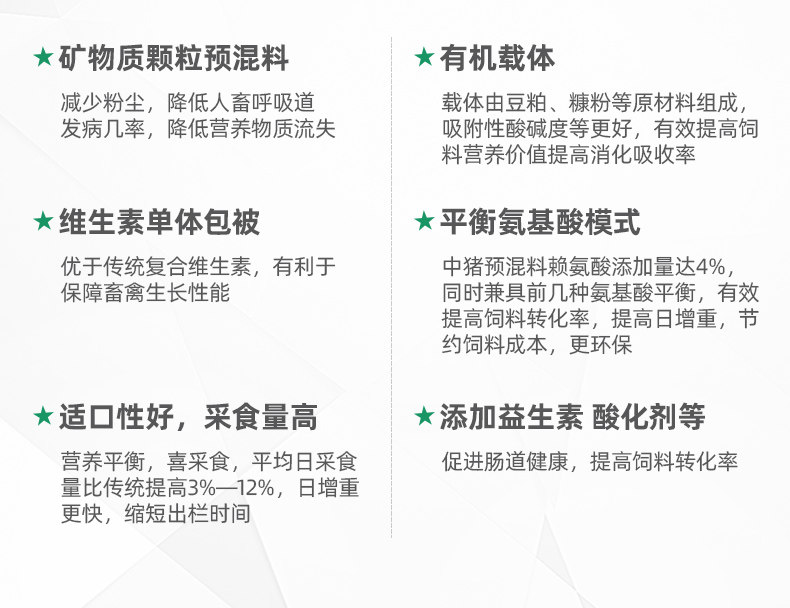 ★矿物质颗粒预混料

减少粉尘，降低人畜呼吸道发病几率，降低营养物质流失

★维生素单体包被

优于传统复合维生素，有利于保障畜禽生长性能

★适口性好，采食量高

营养平衡，喜采食，平均日采食量比传统提高3%—12%，日增重更快，缩短出栏时间

★有机载体

载体由豆粕、糠粉等原材料组成，吸附性酸碱度等更好，有效提高饲料营养价值提高消化吸收率

★平衡氨基酸模式

中猪预混料赖氨酸添加量达4%，同时兼具前几种氨基酸平衡，有效提高饲料转化率，提高日增重，节约饲料成本，更环保

★添加益生素 酸化剂等

促进肠道健康，提高饲料转化率